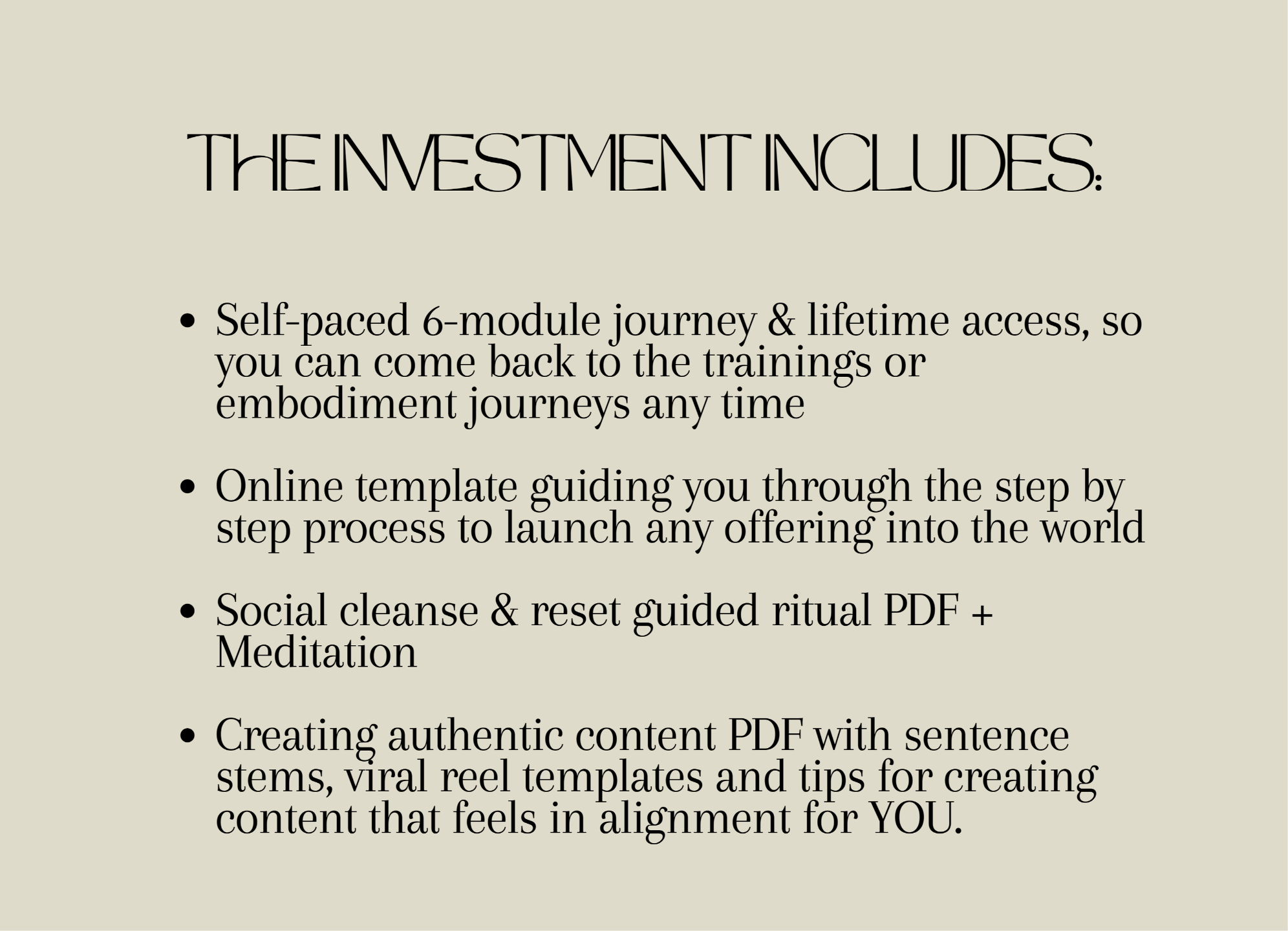 THE INVESTMENT INCLUDES:

• Self-paced 6-module journey & lifetime access, so you can come back to the trainings or embodiment journeys any time

• Online template guiding you through the step by step process to launch any offering into the world

• Social cleanse & reset guided ritual PDF + Meditation

• Creating authentic content PDF with sentence stems, viral reel templates and tips for creating content that feels in alignment for YOU.